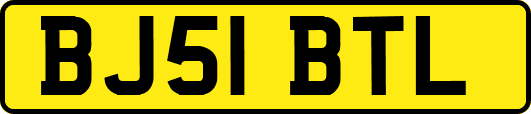 BJ51 BTL